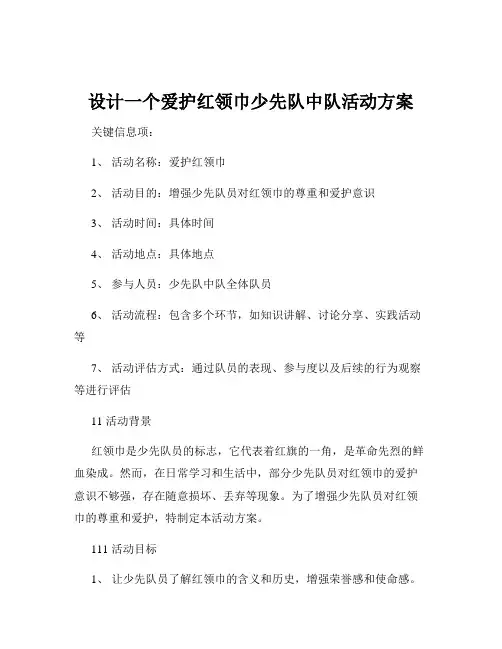 设计一个爱护红领巾少先队中队活动方案

关键信息项：

1、 活动名称：爱护红领巾

2、 活动目的：增强少先队员对红领巾的尊重和爱护意识

3、 活动时间：具体时间

4、 活动地点：具体地点

5、 参与人员：少先队中队全体队员

6、 活动流程：包含多个环节，如知识讲解、讨论分享、实践活动等

7、 活动评估方式：通过队员的表现、参与度以及后续的行为观察等进行评估

11 活动背景

红领巾是少先队员的标志，它代表着红旗的一角，是革命先烈的鲜血染成。然而，在日常学习和生活中，部分少先队员对红领巾的爱护意识不够强，存在随意损坏、丢弃等现象。为了增强少先队员对红领巾的尊重和爱护，特制定本活动方案。

111 活动目标

1、 让少先队员了解红领巾的含义和历史，增强荣誉感和使命感。